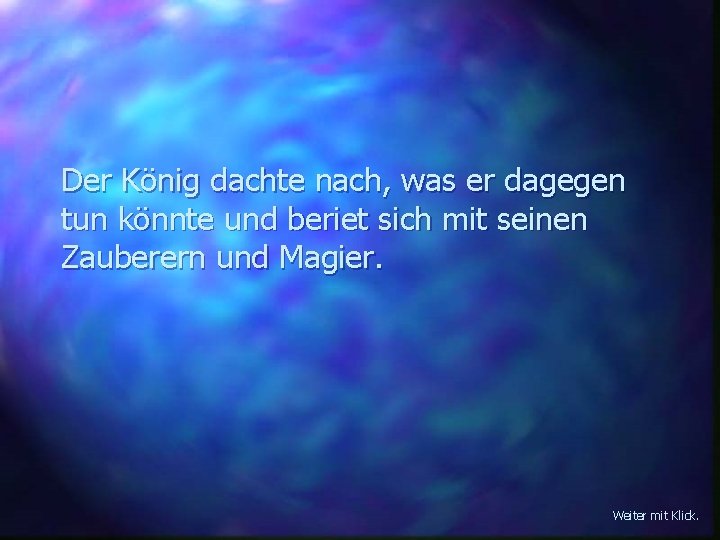 Der König dachte nach, was er dagegen tun könnte und beriet sich mit seinen Zauberern und Magier.

Weiter mit Klick.